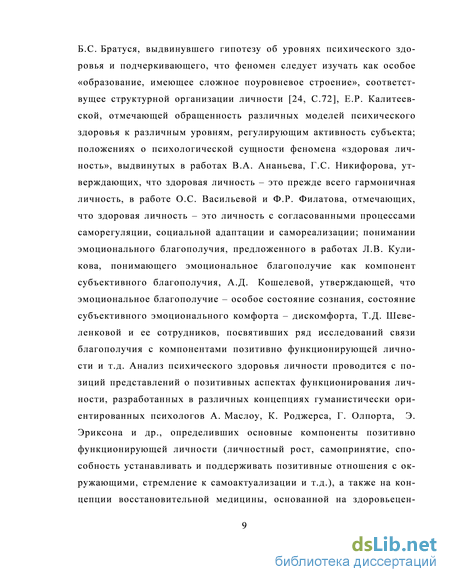 Б.С. Братуся, выдвинувшего гипотезу об уровнях психического здоровья и подчеркивающего, что феномен следует изучать как особое «образование, имеющее сложное поуровневое строение», соответствующее структурной организации личности [24, С.72], Е.Р. Калитеевской, отмечающей обращенность различных моделей психического здоровья к различным уровням, регулирующим активность субъекта; положениях о психологической сущности феномена «здоровая личность», выдвинутых в работах В.А. Ананьева, Г.С. Никифорова, утверждающих, что здоровая личность – это прежде всего гармоничная личность, в работе О.С. Васильевой и Ф.Р. Филатова, отмечающих, что здоровая личность – это личность с согласованными процессами саморегуляции, социальной адаптации и самореализации; понимании эмоционального благополучия, предложенного в работах Л.В. Куликова, понимающего эмоциональное благополучие как компонент субъективного благополучия, А.Д. Кошелевой, утверждающей, что эмоциональное благополучие – особое состояние сознания, состояние субъективного эмоционального комфорта – дискомфорта, Т.Д. Шевеленковой и ее сотрудников, посвятивших ряд исследований связи благополучия с компонентами позитивно функционирующей личности и т.д. Анализ психического здоровья личности проводится с позиций представлений о позитивных аспектах функционирования личности, разработанных в различных концепциях гуманистически ориентированных психологов А. Маслоу, К. Роджерса, Г. Олпорта, Э. Эриксона и др., определивших основные компоненты позитивно функционирующей личности (личностный рост, самопринятие, способность устанавливать и поддерживать позитивные отношения с окружающими, стремление к самоактуализации и т.д.), а также на концепции восстановительной медицины, основанной на здоровьецен-

9

dsLib.net
библиотека диссертаций